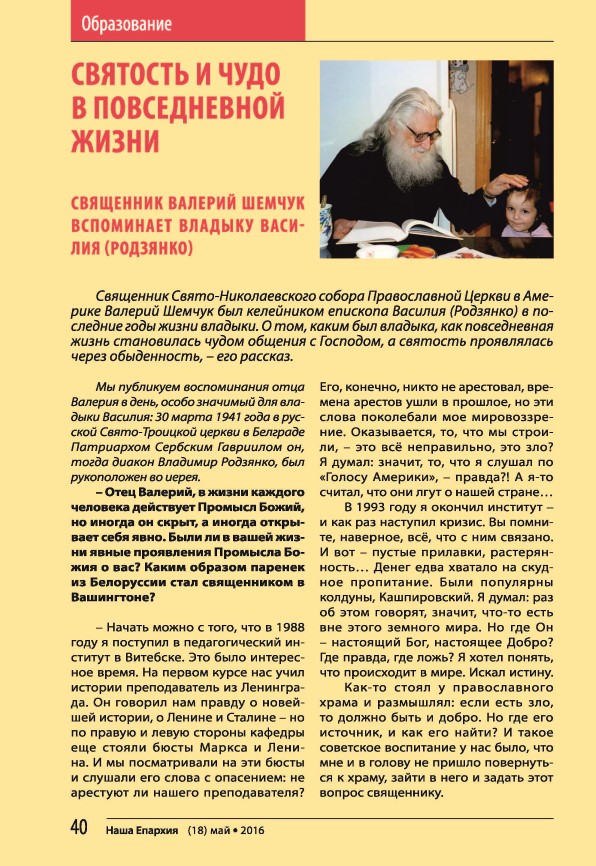 Образование

СВЯТОСТЬ И ЧУДО В ПОВСЕДНЕВНОЙ ЖИЗНИ

СВЯЩЕННИК ВАЛЕРИЙ ШЕМЧУК ВСПОМИНАЕТ ВЛАДЫКУ ВАСИЛИЯ (РОДЗЯНКО)

Священник Свято-Николаевского собора Православной Церкви в Америке Валерий Шемчук был келейником епископа Василия (Родзянко) в последние годы жизни владыки. О том, каким был владыка, как повседневная жизнь становилась чудом общения с Господом, а святость проявлялась через обыденность, – его рассказ.

Мы публикуем воспоминания отца Валерия в день, особо значимый для владыки Василия: 30 марта 1941 года в русской Свято-Троицкой церкви в Белграде Патриархом Сербским Гавриилом он, тогда диакон Владимир Родзянко, был рукоположен во иерея.

– Отец Валерий, в жизни каждого человека действует Промысл Божий, но иногда он скрыт, а иногда открывает себя явно. Были ли в вашей жизни явные проявления Промысла Божия о вас? Каким образом паренек из Белоруссии стал священником в Вашингтоне?

– Начать можно с того, что в 1988 году я поступил в педагогический институт в Витебске. Это было интересное время. На первом курсе нас учил истории преподаватель из Ленинграда. Он говорил нам правду о новейшей истории, о Ленине и Сталине – но по правую и левую стороны кафедры еще стояли бюсты Маркса и Ленина. И мы посматривали на эти бюсты и слушали его слова с опасением: не арестуют ли нашего преподавателя? Его, конечно, никто не арестовал, времена арестов ушли в прошлое, но эти слова поколебали мое мировоззрение. Оказывается, то, что мы строили, – это всё неправильно, это зло? Я думал: значит, то, что я слушал по «Голосу Америки», – правда?! А я-то считал, что они лгут о нашей стране…

В 1993 году я окончил институт – и как раз наступил кризис. Вы помните, наверное, всё, что с ним связано. И вот – пустые прилавки, растерянность… Денег едва хватало на скудное пропитание. Были популярны колдуны, Кашпировский. Я думал: раз об этом говорят, значит, что-то есть вне этого земного мира. Но где Он – настоящий Бог, настоящее Добро? Где правда, где ложь? Я хотел понять, что происходит в мире. Искал истину.

Как-то стоял у православного храма и размышлял: если есть зло, то должно быть и добро. Но где его источник, и как его найти? И такое советское воспитание у нас было, что мне и в голову не пришло повернуться к храму, зайти в него и задать этот вопрос священнику.

40 Наша Епархия (18) май • 2016